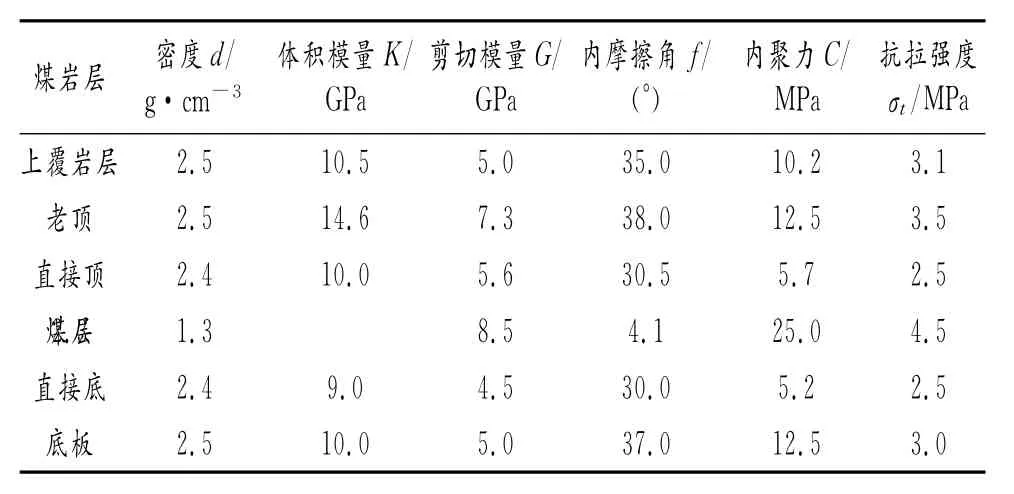 | 煤岩层 | 密度 $d$/ g·cm$^{-3}$ | 体积模量 $K$/ GPa | 剪切模量 $G$/ GPa | 内摩擦角 $f$/ (°) | 内聚力 $C$/ MPa | 抗拉强度 $\sigma_t$/MPa |
|---|---|---|---|---|---|---|
| 上覆岩层 | 2.5 | 10.5 | 5.0 | 35.0 | 10.2 | 3.1 |
| 老顶 | 2.5 | 14.6 | 7.3 | 38.0 | 12.5 | 3.5 |
| 直接顶 | 2.4 | 10.0 | 5.6 | 30.5 | 5.7 | 2.5 |
| 煤层 | 1.3 | | 8.5 | 4.1 | 25.0 | 4.5 |
| 直接底 | 2.4 | 9.0 | 4.5 | 30.0 | 5.2 | 2.5 |
| 底板 | 2.5 | 10.0 | 5.0 | 37.0 | 12.5 | 3.0 |